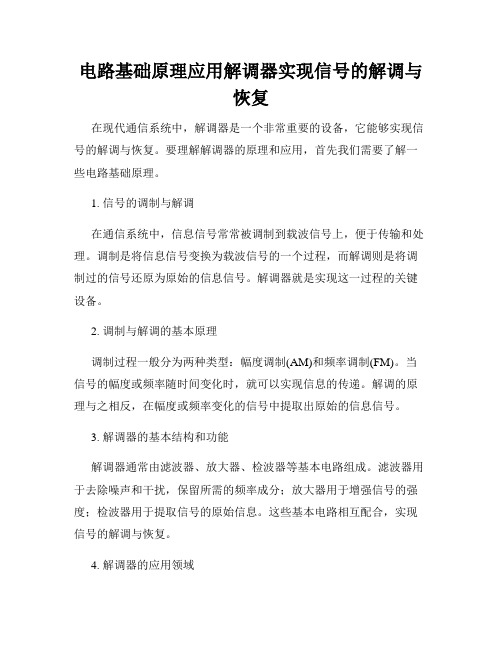 电路基础原理应用解调器实现信号的解调与恢复

在现代通信系统中，解调器是一个非常重要的设备，它能够实现信号的解调与恢复。要理解解调器的原理和应用，首先我们需要了解一些电路基础原理。

1. 信号的调制与解调

在通信系统中，信息信号常常被调制到载波信号上，便于传输和处理。调制是将信息信号变换为载波信号的一个过程，而解调则是将调制过的信号还原为原始的信息信号。解调器就是实现这一过程的关键设备。

2. 调制与解调的基本原理

调制过程一般分为两种类型：幅度调制(AM)和频率调制(FM)。当信号的幅度或频率随时间变化时，就可以实现信息的传递。解调的原理与之相反，在幅度或频率变化的信号中提取出原始的信息信号。

3. 解调器的基本结构和功能

解调器通常由滤波器、放大器、检波器等基本电路组成。滤波器用于去除噪声和干扰，保留所需的频率成分；放大器用于增强信号的强度；检波器用于提取信号的原始信息。这些基本电路相互配合，实现信号的解调与恢复。

4. 解调器的应用领域